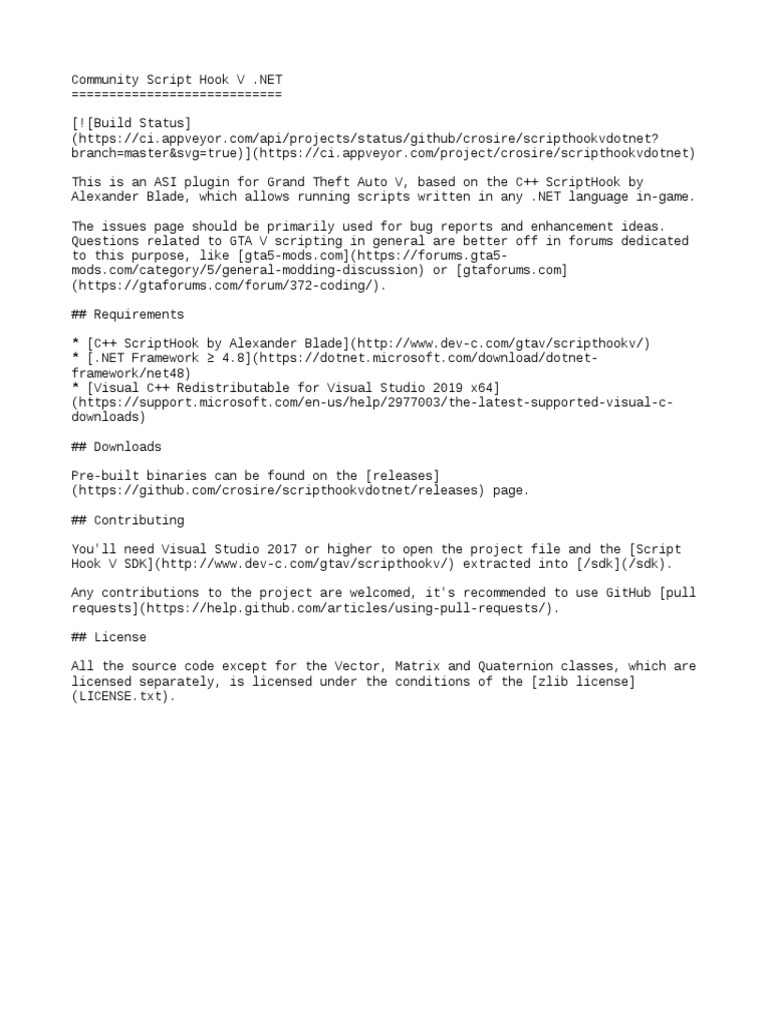 Community Script Hook V .NET
============================

[![Build Status](https://ci.appveyor.com/api/projects/status/github/crosire/scripthookvdotnet?branch=master&svg=true)](https://ci.appveyor.com/project/crosire/scripthookvdotnet)

This is an ASI plugin for Grand Theft Auto V, based on the C++ ScriptHook by Alexander Blade, which allows running scripts written in any .NET language in-game.

The issues page should be primarily used for bug reports and enhancement ideas. Questions related to GTA V scripting in general are better off in forums dedicated to this purpose, like [gta5-mods.com](https://forums.gta5-mods.com/category/5/general-modding-discussion) or [gtaforums.com](https://gtaforums.com/forum/372-coding/).

## Requirements

* [C++ ScriptHook by Alexander Blade](http://www.dev-c.com/gtav/scripthookv/)
* [.NET Framework ≥ 4.8](https://dotnet.microsoft.com/download/dotnet-framework/net48)
* [Visual C++ Redistributable for Visual Studio 2019 x64](https://support.microsoft.com/en-us/help/2977003/the-latest-supported-visual-c-downloads)

## Downloads

Pre-built binaries can be found on the [releases](https://github.com/crosire/scripthookvdotnet/releases) page.

## Contributing

You'll need Visual Studio 2017 or higher to open the project file and the [Script Hook V SDK](http://www.dev-c.com/gtav/scripthookv/) extracted into [/sdk](/sdk).

Any contributions to the project are welcomed, it's recommended to use GitHub [pull requests](https://help.github.com/articles/using-pull-requests/).

## License

All the source code except for the Vector, Matrix and Quaternion classes, which are licensed separately, is licensed under the conditions of the [zlib license](LICENSE.txt).